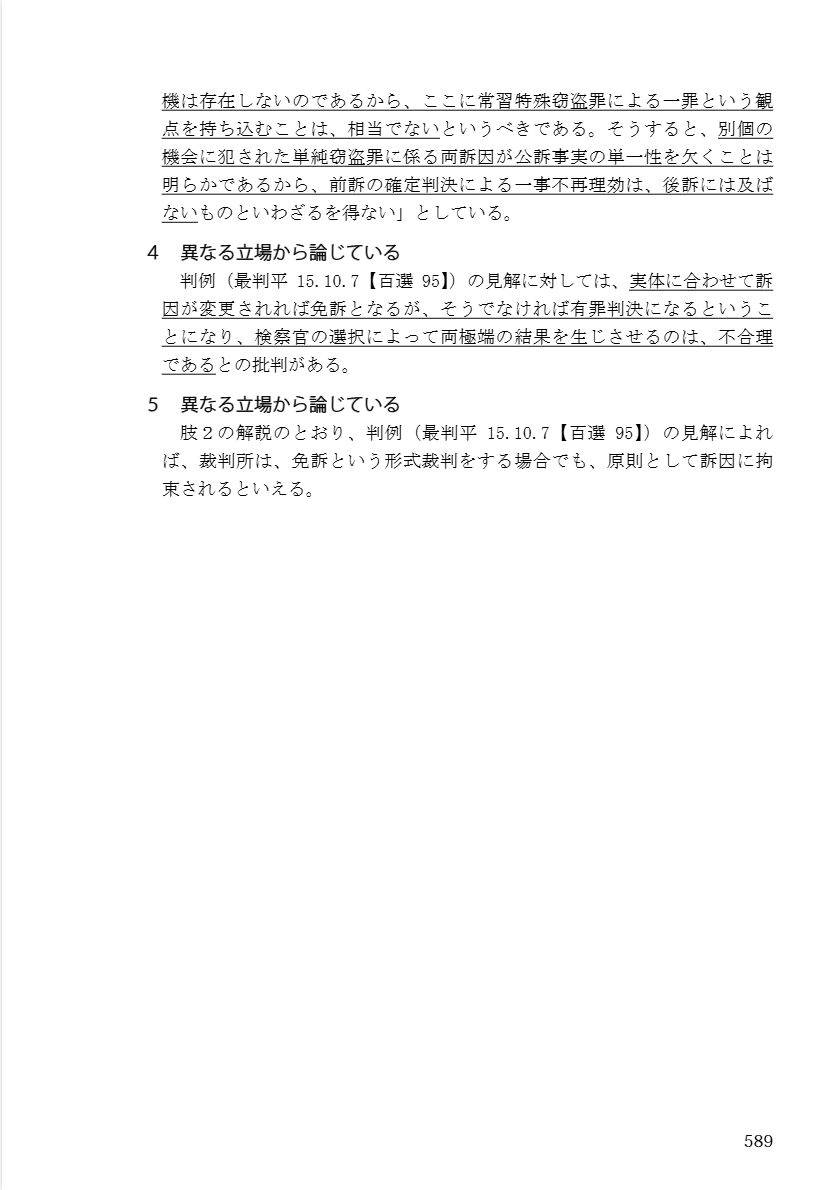 機は存在しないのであるから、ここに常習特殊窃盗罪による一罪という観点を持ち込むことは、相当でないというべきである。そうすると、別個の機会に犯された単純窃盗罪に係る両訴因が公訴事実の単一性を欠くことは明らかであるから、前訴の確定判決による一事不再理効は、後訴には及ばないものといわざるを得ない」としている。

4　異なる立場から論じている
判例（最判平 15.10.7【百選 95】）の見解に対しては、実体に合わせて訴因が変更されれば免訴となるが、そうでなければ有罪判決になるということになり、検察官の選択によって両極端の結果を生じさせるのは、不合理であるとの批判がある。

5　異なる立場から論じている
肢２の解説のとおり、判例（最判平 15.10.7【百選 95】）の見解によれば、裁判所は、免訴という形式裁判をする場合でも、原則として訴因に拘束されるといえる。

589